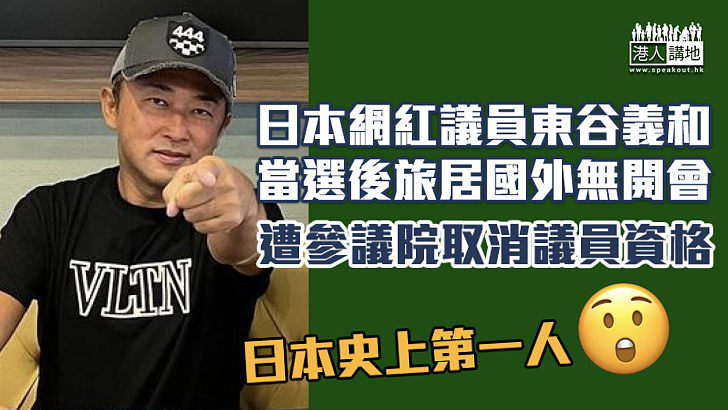 444

VLTN

港人講地
www.speakout.hk

日本網紅議員東谷義和
當選後旅居國外無開會
遭參議院取消議員資格

日本史上第一人